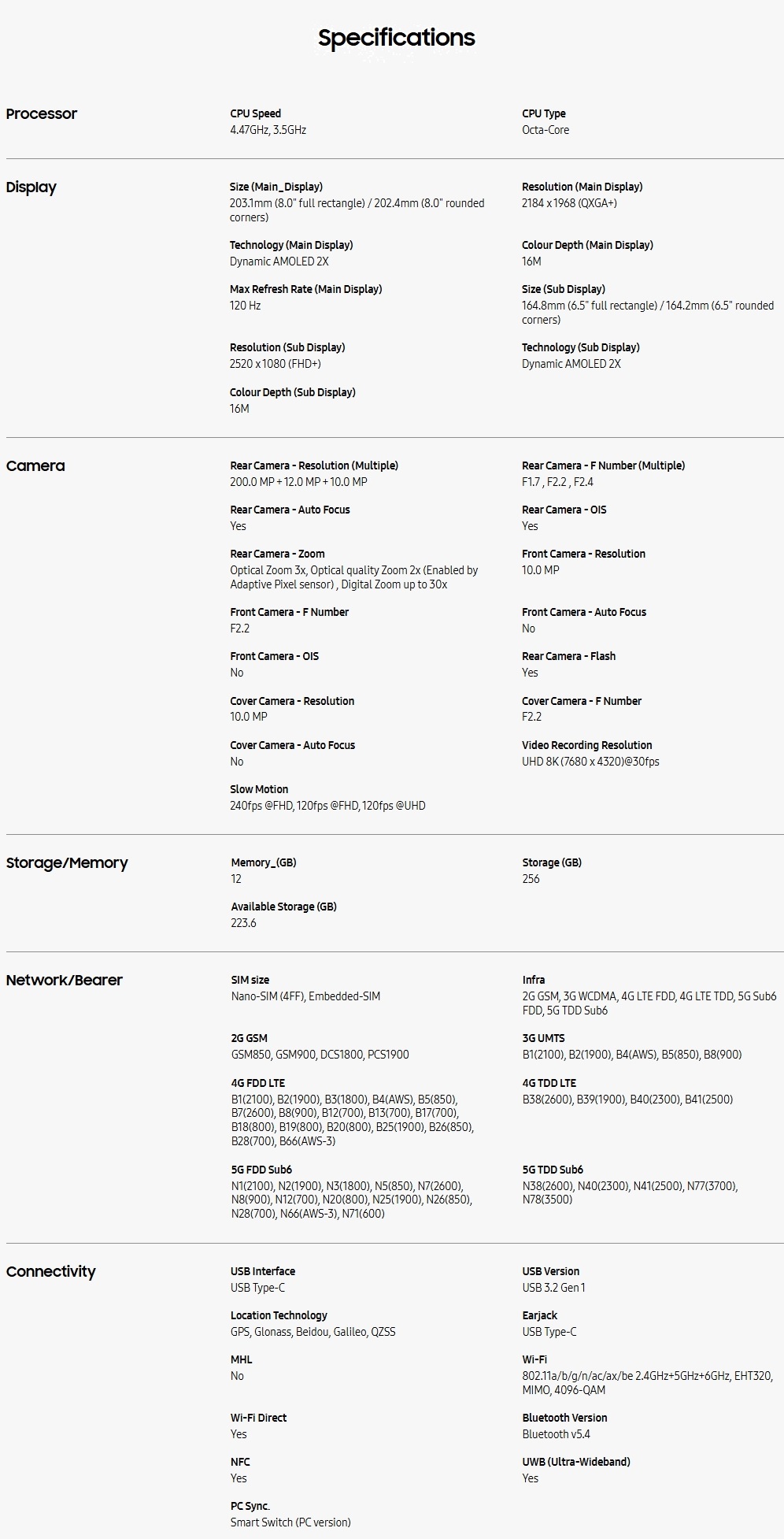 Specifications

Processor

CPU Speed
4.47GHz, 3.5GHz

CPU Type
Octa-Core

Display

Size (Main_Display)
203.1mm (8.0" full rectangle) / 202.4mm (8.0" rounded corners)

Resolution (Main Display)
2184 x 1968 (QXGA+)

Technology (Main Display)
Dynamic AMOLED 2X

Colour Depth (Main Display)
16M

Max Refresh Rate (Main Display)
120 Hz

Size (Sub Display)
164.8mm (6.5" full rectangle) / 164.2mm (6.5" rounded corners)

Resolution (Sub Display)
2520 x 1080 (FHD+)

Technology (Sub Display)
Dynamic AMOLED 2X

Colour Depth (Sub Display)
16M

Camera

Rear Camera - Resolution (Multiple)
200.0 MP + 12.0 MP + 10.0 MP

Rear Camera - F Number (Multiple)
F1.7 , F2.2 , F2.4

Rear Camera - Auto Focus
Yes

Rear Camera - OIS
Yes

Rear Camera - Zoom
Optical Zoom 3x, Optical quality Zoom 2x (Enabled by Adaptive Pixel sensor) , Digital Zoom up to 30x

Front Camera - Resolution
10.0 MP

Front Camera - F Number
F2.2

Front Camera - Auto Focus
No

Front Camera - OIS
No

Rear Camera - Flash
Yes

Cover Camera - Resolution
10.0 MP

Cover Camera - F Number
F2.2

Cover Camera - Auto Focus
No

Video Recording Resolution
UHD 8K (7680 x 4320)@30fps

Slow Motion
240fps @FHD, 120fps @FHD, 120fps @UHD

Storage/Memory

Memory_(GB)
12

Storage (GB)
256

Available Storage (GB)
223.6

Network/Bearer

SIM size
Nano-SIM (4FF), Embedded-SIM

Infra
2G GSM, 3G WCDMA, 4G LTE FDD, 4G LTE TDD, 5G Sub6 FDD, 5G TDD Sub6

2G GSM
GSM850, GSM900, DCS1800, PCS1900

3G UMTS
B1(2100), B2(1900), B4(AWS), B5(850), B8(900)

4G FDD LTE
B1(2100), B2(1900), B3(1800), B4(AWS), B5(850), B7(2600), B8(900), B12(700), B13(700), B17(700), B18(800), B19(800), B20(800), B25(1900), B26(850), B28(700), B66(AWS-3)

4G TDD LTE
B38(2600), B39(1900), B40(2300), B41(2500)

5G FDD Sub6
N1(2100), N2(1900), N3(1800), N5(850), N7(2600), N8(900), N12(700), N20(800), N25(1900), N26(850), N28(700), N66(AWS-3), N71(600)

5G TDD Sub6
N38(2600), N40(2300), N41(2500), N77(3700), N78(3500)

Connectivity

USB Interface
USB Type-C

USB Version
USB 3.2 Gen 1

Location Technology
GPS, Glonass, Beidou, Galileo, QZSS

Earjack
USB Type-C

MHL
No

Wi-Fi
802.11a/b/g/n/ac/ax/be 2.4GHz+5GHz+6GHz, EHT320, MIMO, 4096-QAM

Wi-Fi Direct
Yes

Bluetooth Version
Bluetooth v5.4

NFC
Yes

UWB (Ultra-Wideband)
Yes

PC Sync.
Smart Switch (PC version)